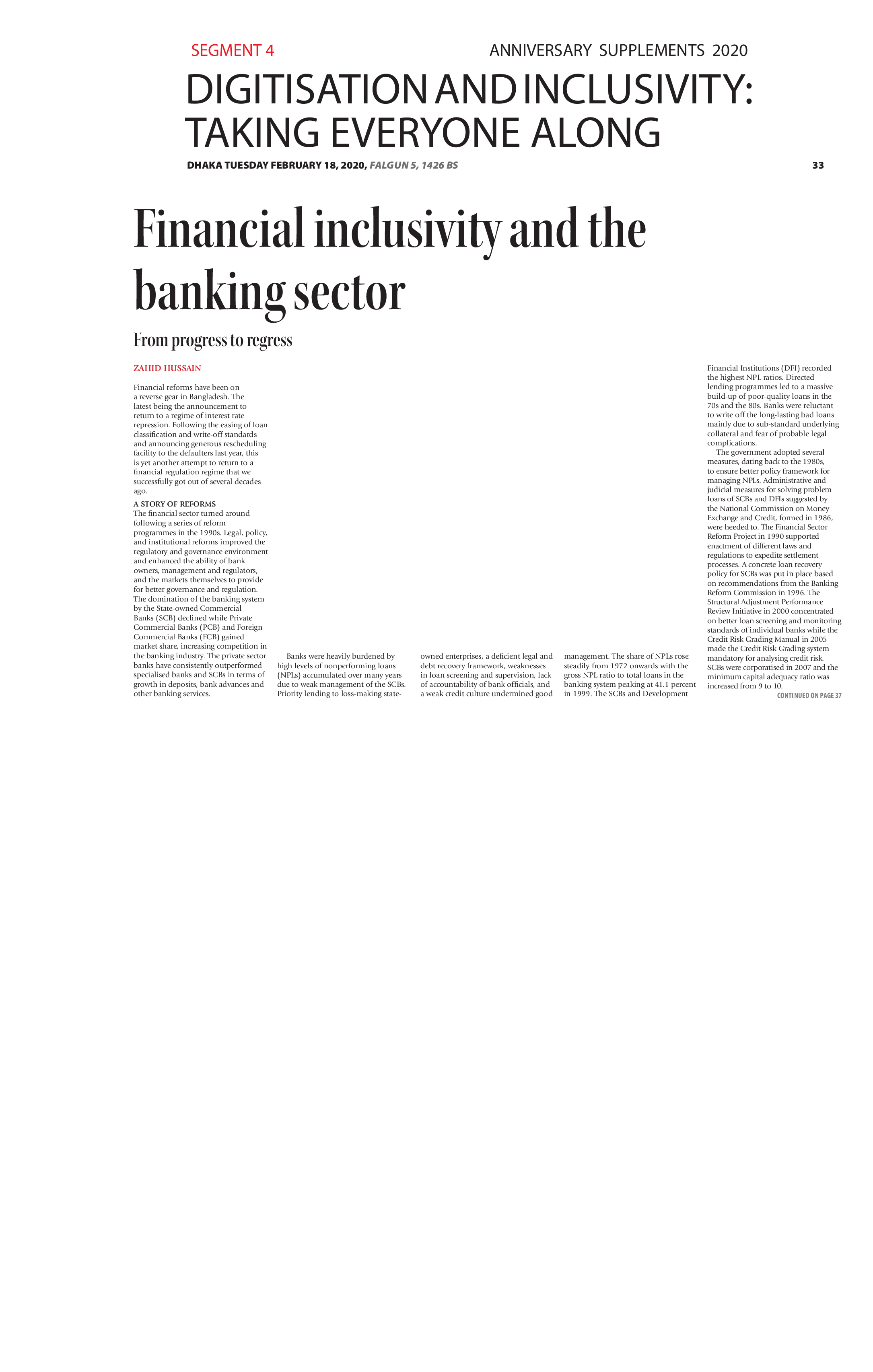 SEGMENT 4

ANNIVERSARY SUPPLEMENTS 2020

DIGITISATION AND INCLUSIVITY: TAKING EVERYONE ALONG

DHAKA TUESDAY FEBRUARY 18, 2020, FALGUN 5, 1426 BS

33

Financial inclusivity and the banking sector

From progress to regress

ZAHID HUSSAIN

Financial reforms have been on a reverse gear in Bangladesh. The latest being the announcement to return to a regime of interest rate repression. Following the easing of loan classification and write-off standards and announcing generous rescheduling facility to the defaulters last year, this is yet another attempt to return to a financial regulation regime that we successfully got out of several decades ago.

A STORY OF REFORMS
The financial sector turned around following a series of reform programmes in the 1990s. Legal, policy, and institutional reforms improved the regulatory and governance environment and enhanced the ability of bank owners, management and regulators, and the markets themselves to provide for better governance and regulation. The domination of the banking system by the State-owned Commercial Banks (SCB) declined while Private Commercial Banks (PCB) and Foreign Commercial Banks (FCB) gained market share, increasing competition in the banking industry. The private sector banks have consistently outperformed specialised banks and SCBs in terms of growth in deposits, bank advances and other banking services.

Banks were heavily burdened by high levels of nonperforming loans (NPLs) accumulated over many years due to weak management of the SCBs. Priority lending to loss-making state-owned enterprises, a deficient legal and debt recovery framework, weaknesses in loan screening and supervision, lack of accountability of bank officials, and a weak credit culture undermined good management. The share of NPLs rose steadily from 1972 onwards with the gross NPL ratio to total loans in the banking system peaking at 41.1 percent in 1999. The SCBs and Development Financial Institutions (DFI) recorded the highest NPL ratios. Directed lending programmes led to a massive build-up of poor-quality loans in the 70s and the 80s. Banks were reluctant to write off the long-lasting bad loans mainly due to sub-standard underlying collateral and fear of probable legal complications.

The government adopted several measures, dating back to the 1980s, to ensure better policy framework for managing NPLs. Administrative and judicial measures for solving problem loans of SCBs and DFIs suggested by the National Commission on Money Exchange and Credit, formed in 1986, were heeded to. The Financial Sector Reform Project in 1990 supported enactment of different laws and regulations to expedite settlement processes. A concrete loan recovery policy for SCBs was put in place based on recommendations from the Banking Reform Commission in 1996. The Structural Adjustment Performance Review Initiative in 2000 concentrated on better loan screening and monitoring standards of individual banks while the Credit Risk Grading Manual in 2005 made the Credit Risk Grading system mandatory for analysing credit risk. SCBs were corporatised in 2007 and the minimum capital adequacy ratio was increased from 9 to 10.

CONTINUED ON PAGE 37